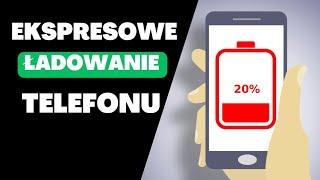 EKSPRESOWE
ŁADOWANIE
TELEFONU

20%